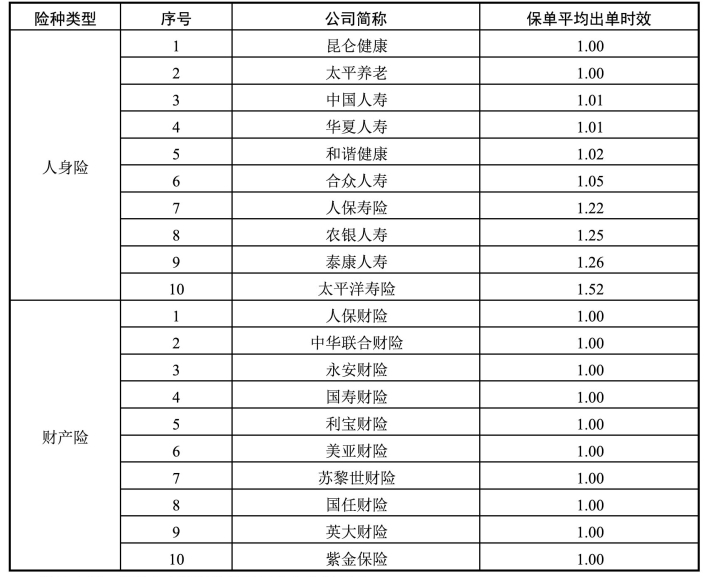 | 险种类型 | 序号 | 公司简称 | 保单平均出单时效 |
|---|---|---|---|
| 人身险 | 1 | 昆仑健康 | 1.00 |
| | 2 | 太平养老 | 1.00 |
| | 3 | 中国人寿 | 1.01 |
| | 4 | 华夏人寿 | 1.01 |
| | 5 | 和谐健康 | 1.02 |
| | 6 | 合众人寿 | 1.05 |
| | 7 | 人保寿险 | 1.22 |
| | 8 | 农银人寿 | 1.25 |
| | 9 | 泰康人寿 | 1.26 |
| | 10 | 太平洋寿险 | 1.52 |
| 财产险 | 1 | 人保财险 | 1.00 |
| | 2 | 中华联合财险 | 1.00 |
| | 3 | 永安财险 | 1.00 |
| | 4 | 国寿财险 | 1.00 |
| | 5 | 利宝财险 | 1.00 |
| | 6 | 美亚财险 | 1.00 |
| | 7 | 苏黎世财险 | 1.00 |
| | 8 | 国任财险 | 1.00 |
| | 9 | 英大财险 | 1.00 |
| | 10 | 紫金保险 | 1.00 |